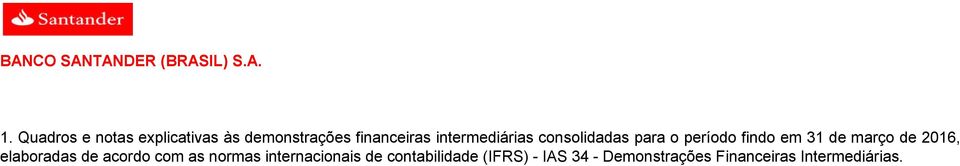 Santander

BANCO SANTANDER (BRASIL) S.A.

1. Quadros e notas explicativas às demonstrações financeiras intermediárias consolidadas para o período findo em 31 de março de 2016, elaboradas de acordo com as normas internacionais de contabilidade (IFRS) - IAS 34 - Demonstrações Financeiras Intermediárias.